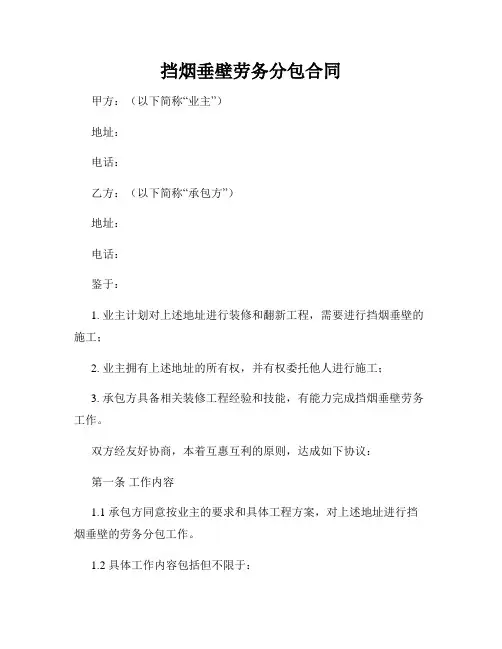 挡烟垂壁劳务分包合同

甲方：（以下简称“业主”）

地址：

电话：

乙方：（以下简称“承包方”）

地址：

电话：

鉴于：

1. 业主计划对上述地址进行装修和翻新工程，需要进行挡烟垂壁的施工；

2. 业主拥有上述地址的所有权，并有权委托他人进行施工；

3. 承包方具备相关装修工程经验和技能，有能力完成挡烟垂壁劳务工作。

双方经友好协商，本着互惠互利的原则，达成如下协议：

第一条 工作内容

1.1 承包方同意按业主的要求和具体工程方案，对上述地址进行挡烟垂壁的劳务分包工作。

1.2 具体工作内容包括但不限于：